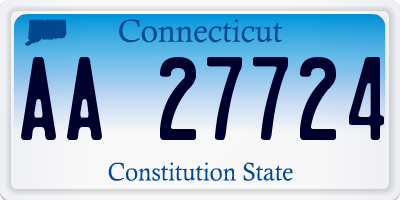 Connecticut

AA 27724

Constitution State